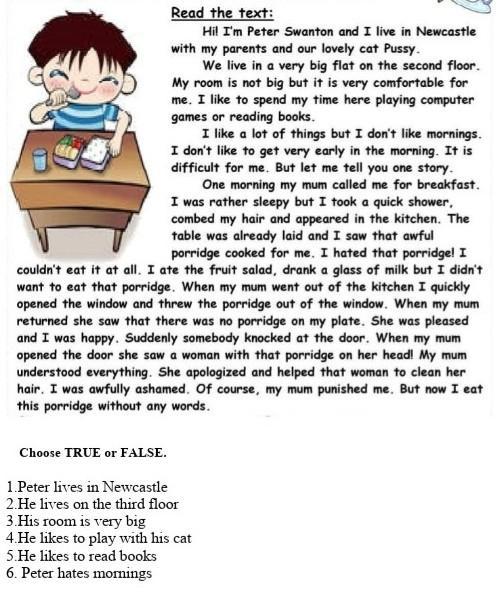 Read the text:

Hi! I'm Peter Swanton and I live in Newcastle with my parents and our lovely cat Pussy.

We live in a very big flat on the second floor. My room is not big but it is very comfortable for me. I like to spend my time here playing computer games or reading books.

I like a lot of things but I don't like mornings. I don't like to get very early in the morning. It is difficult for me. But let me tell you one story.

One morning my mum called me for breakfast. I was rather sleepy but I took a quick shower, combed my hair and appeared in the kitchen. The table was already laid and I saw that awful porridge cooked for me. I hated that porridge! I couldn't eat it at all. I ate the fruit salad, drank a glass of milk but I didn't want to eat that porridge. When my mum went out of the kitchen I quickly opened the window and threw the porridge out of the window. When my mum returned she saw that there was no porridge on my plate. She was pleased and I was happy. Suddenly somebody knocked at the door. When my mum opened the door she saw a woman with that porridge on her head! My mum understood everything. She apologized and helped that woman to clean her hair. I was awfully ashamed. Of course, my mum punished me. But now I eat this porridge without any words.

Choose TRUE or FALSE.

1.Peter lives in Newcastle
2.He lives on the third floor
3.His room is very big
4.He likes to play with his cat
5.He likes to read books
6. Peter hates mornings